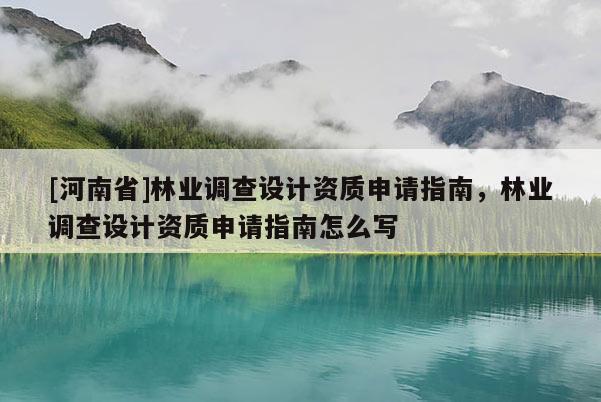 [河南省]林业调查设计资质申请指南，林业调查设计资质申请指南怎么写